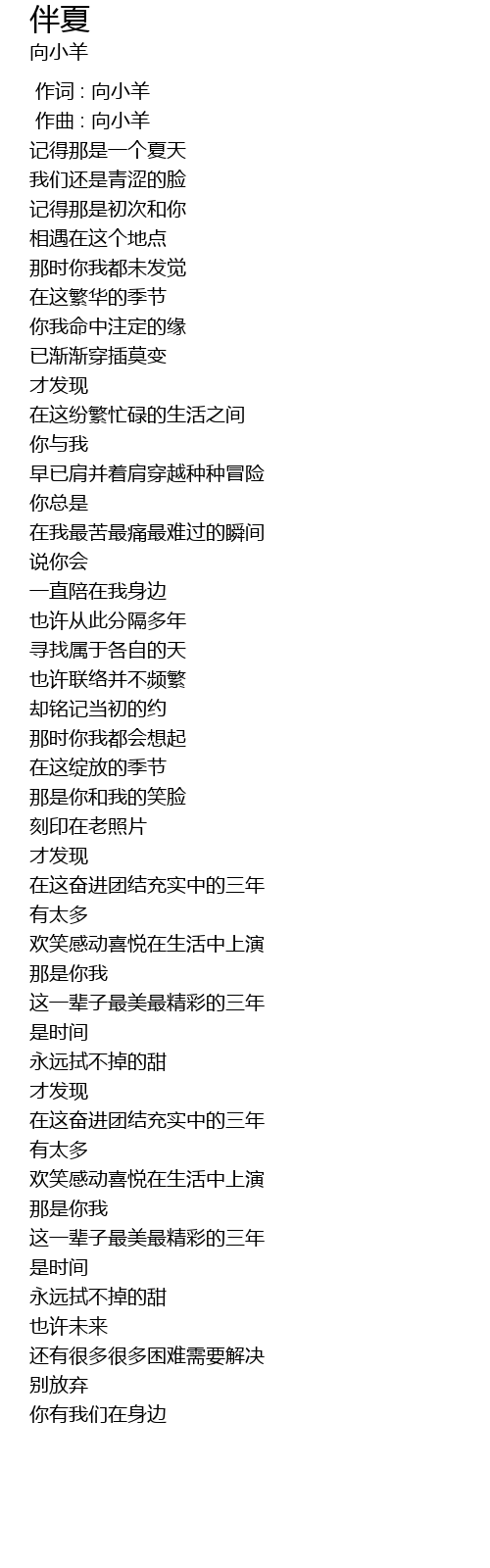 伴夏
向小羊

作词 : 向小羊
作曲 : 向小羊
记得那是一个夏天
我们还是青涩的脸
记得那是初次和你
相遇在这个地点
那时你我都未发觉
在这繁华的季节
你我命中注定的缘
已渐渐穿插莫变
才发现
在这纷繁忙碌的生活之间
你与我
早已肩并着肩穿越种种冒险
你总是
在我最苦最痛最难过的瞬间
说你会
一直陪在我身边
也许从此分隔多年
寻找属于各自的天
也许联络并不频繁
却铭记当初的约
那时你我都会想起
在这绽放的季节
那是你和我的笑脸
刻印在老照片
才发现
在这奋进团结充实中的三年
有太多
欢笑感动喜悦在生活中上演
那是你我
这一辈子最美最精彩的三年
是时间
永远拭不掉的甜
才发现
在这奋进团结充实中的三年
有太多
欢笑感动喜悦在生活中上演
那是你我
这一辈子最美最精彩的三年
是时间
永远拭不掉的甜
也许未来
还有很多很多困难需要解决
别放弃
你有我们在身边